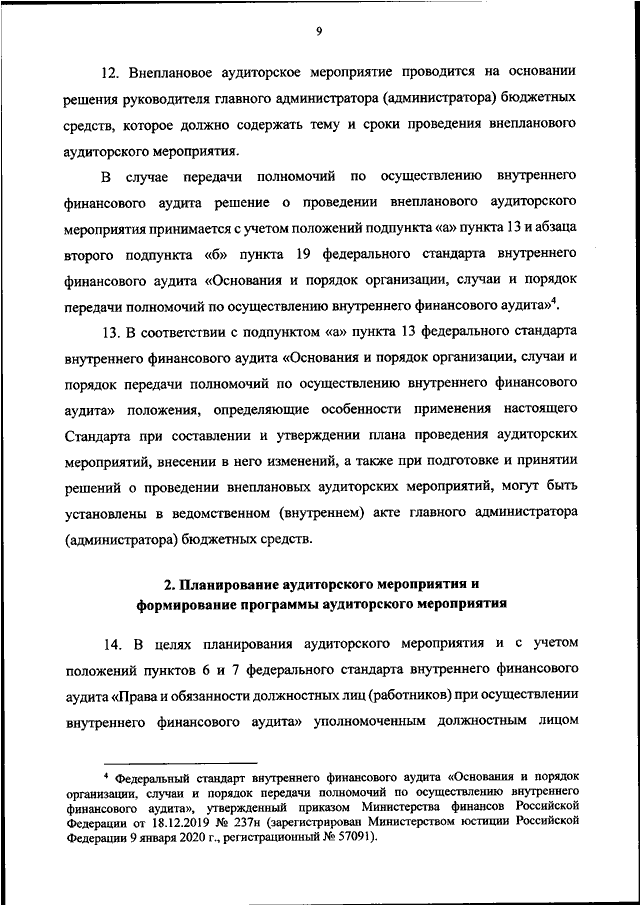 9

12. Внеплановое аудиторское мероприятие проводится на основании решения руководителя главного администратора (администратора) бюджетных средств, которое должно содержать тему и сроки проведения внепланового аудиторского мероприятия.

В случае передачи полномочий по осуществлению внутреннего финансового аудита решение о проведении внепланового аудиторского мероприятия принимается с учетом положений подпункта «а» пункта 13 и абзаца второго подпункта «б» пункта 19 федерального стандарта внутреннего финансового аудита «Основания и порядок организации, случаи и порядок передачи полномочий по осуществлению внутреннего финансового аудита»$^4$.

13. В соответствии с подпунктом «а» пункта 13 федерального стандарта внутреннего финансового аудита «Основания и порядок организации, случаи и порядок передачи полномочий по осуществлению внутреннего финансового аудита» положения, определяющие особенности применения настоящего Стандарта при составлении и утверждении плана проведения аудиторских мероприятий, внесении в него изменений, а также при подготовке и принятии решений о проведении внеплановых аудиторских мероприятий, могут быть установлены в ведомственном (внутреннем) акте главного администратора (администратора) бюджетных средств.

2. Планирование аудиторского мероприятия и формирование программы аудиторского мероприятия

14. В целях планирования аудиторского мероприятия и с учетом положений пунктов 6 и 7 федерального стандарта внутреннего финансового аудита «Права и обязанности должностных лиц (работников) при осуществлении внутреннего финансового аудита» уполномоченным должностным лицом

$^4$ Федеральный стандарт внутреннего финансового аудита «Основания и порядок организации, случаи и порядок передачи полномочий по осуществлению внутреннего финансового аудита», утвержденный приказом Министерства финансов Российской Федерации от 18.12.2019 № 237н (зарегистрирован Министерством юстиции Российской Федерации 9 января 2020 г., регистрационный № 57091).